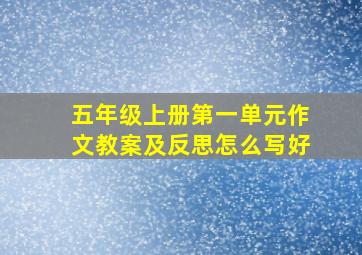 五年级上册第一单元作文教案及反思怎么写好